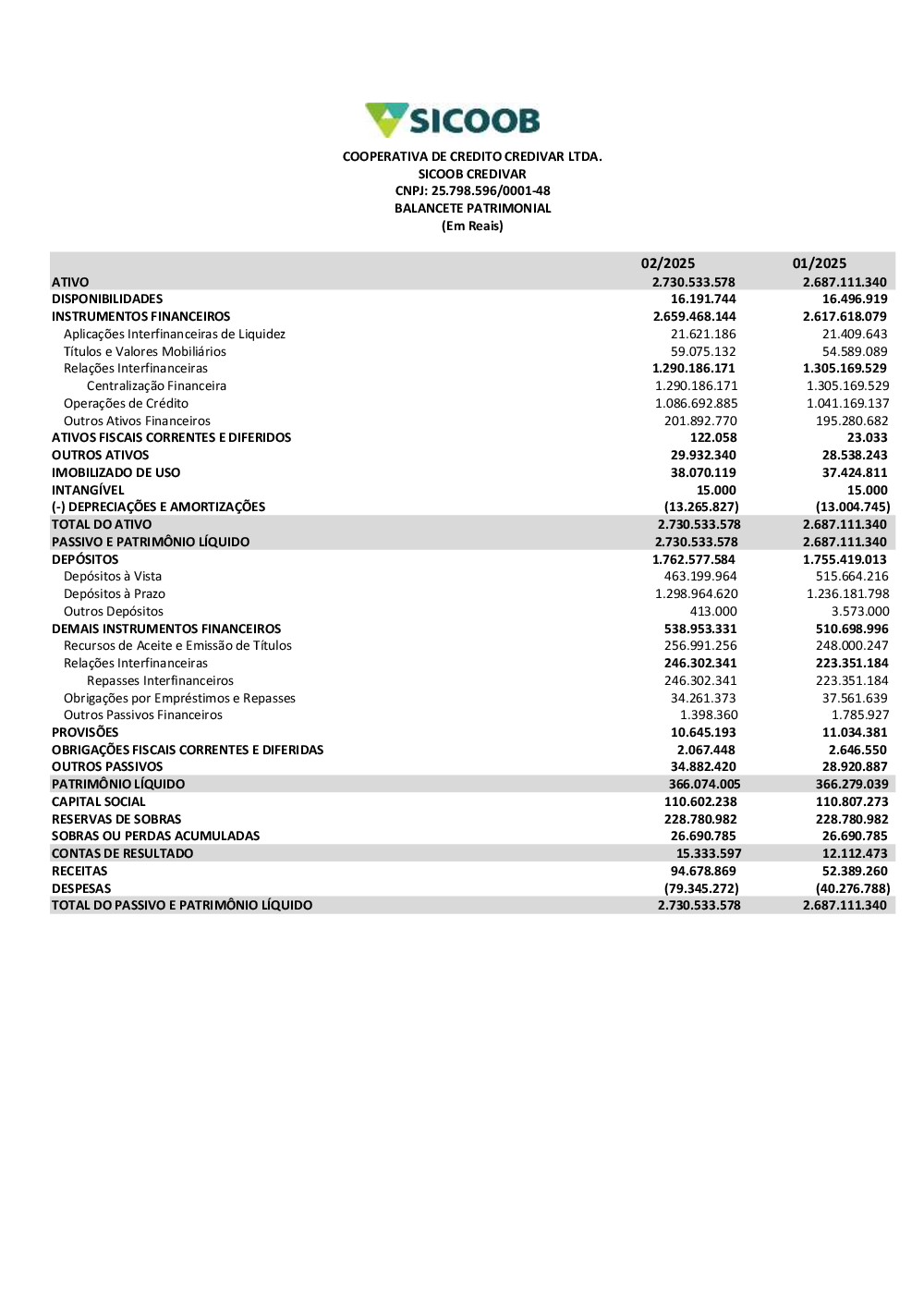 SICOOB

COOPERATIVA DE CREDITO CREDIVAR LTDA.
SICOOB CREDIVAR
CNPJ: 25.798.596/0001-48
BALANCETE PATRIMONIAL
(Em Reais)

| | 02/2025 | 01/2025 |
|---|---|---|
| ATIVO | 2.730.533.578 | 2.687.111.340 |
| DISPONIBILIDADES | 16.191.744 | 16.496.919 |
| INSTRUMENTOS FINANCEIROS | 2.659.468.144 | 2.617.618.079 |
| Aplicações Interfinanceiras de Liquidez | 21.621.186 | 21.409.643 |
| Títulos e Valores Mobiliários | 59.075.132 | 54.589.089 |
| Relações Interfinanceiras | 1.290.186.171 | 1.305.169.529 |
| Centralização Financeira | 1.290.186.171 | 1.305.169.529 |
| Operações de Crédito | 1.086.692.885 | 1.041.169.137 |
| Outros Ativos Financeiros | 201.892.770 | 195.280.682 |
| ATIVOS FISCAIS CORRENTES E DIFERIDOS | 122.058 | 23.033 |
| OUTROS ATIVOS | 29.932.340 | 28.538.243 |
| IMOBILIZADO DE USO | 38.070.119 | 37.424.811 |
| INTANGÍVEL | 15.000 | 15.000 |
| (-) DEPRECIAÇÕES E AMORTIZAÇÕES | (13.265.827) | (13.004.745) |
| TOTAL DO ATIVO | 2.730.533.578 | 2.687.111.340 |
| PASSIVO E PATRIMÔNIO LÍQUIDO | 2.730.533.578 | 2.687.111.340 |
| DEPÓSITOS | 1.762.577.584 | 1.755.419.013 |
| Depósitos à Vista | 463.199.964 | 515.664.216 |
| Depósitos à Prazo | 1.298.964.620 | 1.236.181.798 |
| Outros Depósitos | 413.000 | 3.573.000 |
| DEMAIS INSTRUMENTOS FINANCEIROS | 538.953.331 | 510.698.996 |
| Recursos de Aceite e Emissão de Títulos | 256.991.256 | 248.000.247 |
| Relações Interfinanceiras | 246.302.341 | 223.351.184 |
| Repasses Interfinanceiros | 246.302.341 | 223.351.184 |
| Obrigações por Empréstimos e Repasses | 34.261.373 | 37.561.639 |
| Outros Passivos Financeiros | 1.398.360 | 1.785.927 |
| PROVISÕES | 10.645.193 | 11.034.381 |
| OBRIGAÇÕES FISCAIS CORRENTES E DIFERIDAS | 2.067.448 | 2.646.550 |
| OUTROS PASSIVOS | 34.882.420 | 28.920.887 |
| PATRIMÔNIO LÍQUIDO | 366.074.005 | 366.279.039 |
| CAPITAL SOCIAL | 110.602.238 | 110.807.273 |
| RESERVAS DE SOBRAS | 228.780.982 | 228.780.982 |
| SOBRAS OU PERDAS ACUMULADAS | 26.690.785 | 26.690.785 |
| CONTAS DE RESULTADO | 15.333.597 | 12.112.473 |
| RECEITAS | 94.678.869 | 52.389.260 |
| DESPESAS | (79.345.272) | (40.276.788) |
| TOTAL DO PASSIVO E PATRIMÔNIO LÍQUIDO | 2.730.533.578 | 2.687.111.340 |